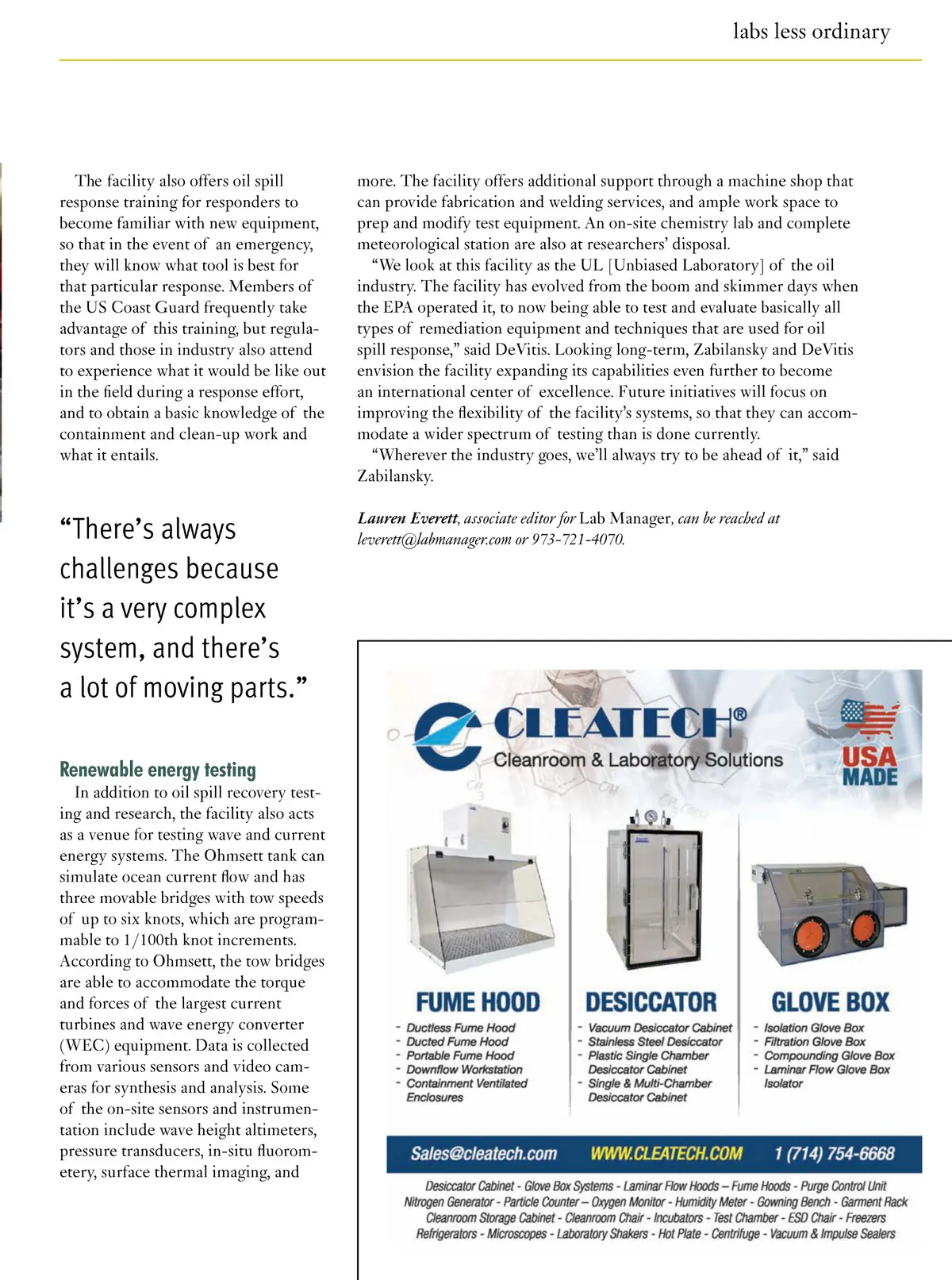 labs less ordinary

The facility also offers oil spill response training for responders to become familiar with new equipment, so that in the event of an emergency, they will know what tool is best for that particular response. Members of the US Coast Guard frequently take advantage of this training, but regulators and those in industry also attend to experience what it would be like out in the field during a response effort, and to obtain a basic knowledge of the containment and clean-up work and what it entails.

“There’s always challenges because it’s a very complex system, and there’s a lot of moving parts.”

Renewable energy testing

In addition to oil spill recovery testing and research, the facility also acts as a venue for testing wave and current energy systems. The Ohmsett tank can simulate ocean current flow and has three movable bridges with tow speeds of up to six knots, which are programmable to 1/100th knot increments. According to Ohmsett, the tow bridges are able to accommodate the torque and forces of the largest current turbines and wave energy converter (WEC) equipment. Data is collected from various sensors and video cameras for synthesis and analysis. Some of the on-site sensors and instrumentation include wave height altimeters, pressure transducers, in-situ fluorometery, surface thermal imaging, and more. The facility offers additional support through a machine shop that can provide fabrication and welding services, and ample work space to prep and modify test equipment. An on-site chemistry lab and complete meteorological station are also at researchers’ disposal.

“We look at this facility as the UL [Unbiased Laboratory] of the oil industry. The facility has evolved from the boom and skimmer days when the EPA operated it, to now being able to test and evaluate basically all types of remediation equipment and techniques that are used for oil spill response,” said DeVitis. Looking long-term, Zabilansky and DeVitis envision the facility expanding its capabilities even further to become an international center of excellence. Future initiatives will focus on improving the flexibility of the facility’s systems, so that they can accommodate a wider spectrum of testing than is done currently.

“Wherever the industry goes, we’ll always try to be ahead of it,” said Zabilansky.

Lauren Everett, associate editor for Lab Manager, can be reached at leverett@labmanager.com or 973-721-4070.

CLEATECH®
Cleanroom & Laboratory Solutions
USA MADE

FUME HOOD
- Ductless Fume Hood
- Ducted Fume Hood
- Portable Fume Hood
- Downflow Workstation
- Containment Ventilated Enclosures

DESICCATOR
- Vacuum Desiccator Cabinet
- Stainless Steel Desiccator
- Plastic Single Chamber Desiccator Cabinet
- Single & Multi-Chamber Desiccator Cabinet

GLOVE BOX
- Isolation Glove Box
- Filtration Glove Box
- Compounding Glove Box
- Laminar Flow Glove Box Isolator

Sales@cleatech.com WWW.CLEATECH.COM 1 (714) 754-6668

Desiccator Cabinet - Glove Box Systems - Laminar Flow Hoods – Fume Hoods - Purge Control Unit
Nitrogen Generator - Particle Counter – Oxygen Monitor - Humidity Meter - Gowning Bench - Garment Rack
Cleanroom Storage Cabinet - Cleanroom Chair - Incubators - Test Chamber - ESD Chair - Freezers
Refrigerators - Microscopes - Laboratory Shakers - Hot Plate - Centrifuge - Vacuum & Impulse Sealers